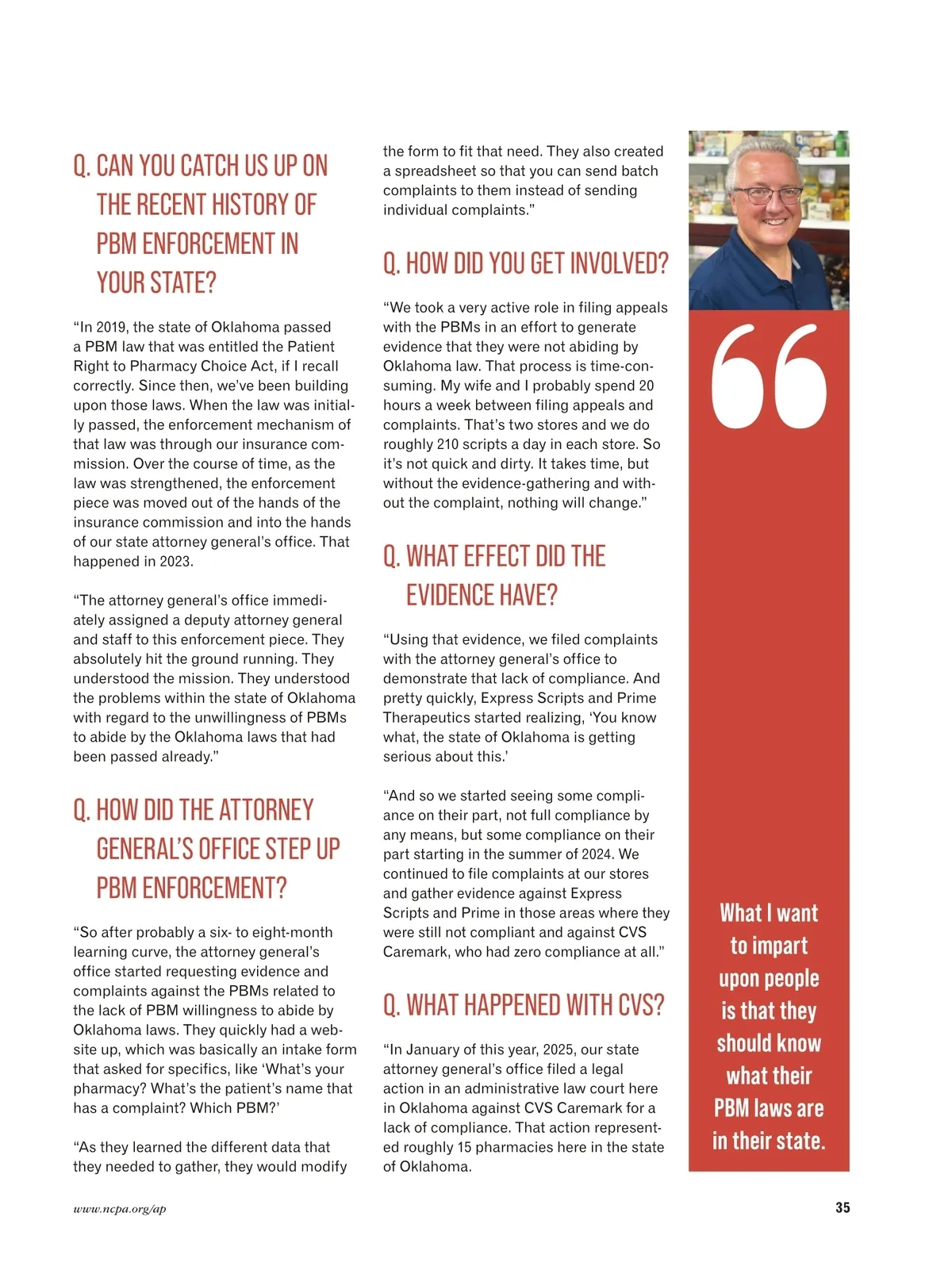 Q. CAN YOU CATCH US UP ON THE RECENT HISTORY OF PBM ENFORCEMENT IN YOUR STATE?

“In 2019, the state of Oklahoma passed a PBM law that was entitled the Patient Right to Pharmacy Choice Act, if I recall correctly. Since then, we’ve been building upon those laws. When the law was initially passed, the enforcement mechanism of that law was through our insurance commission. Over the course of time, as the law was strengthened, the enforcement piece was moved out of the hands of the insurance commission and into the hands of our state attorney general’s office. That happened in 2023.

“The attorney general’s office immediately assigned a deputy attorney general and staff to this enforcement piece. They absolutely hit the ground running. They understood the mission. They understood the problems within the state of Oklahoma with regard to the unwillingness of PBMs to abide by the Oklahoma laws that had been passed already.”

Q. HOW DID THE ATTORNEY GENERAL’S OFFICE STEP UP PBM ENFORCEMENT?

“So after probably a six- to eight-month learning curve, the attorney general’s office started requesting evidence and complaints against the PBMs related to the lack of PBM willingness to abide by Oklahoma laws. They quickly had a website up, which was basically an intake form that asked for specifics, like ‘What’s your pharmacy? What’s the patient’s name that has a complaint? Which PBM?’

“As they learned the different data that they needed to gather, they would modify the form to fit that need. They also created a spreadsheet so that you can send batch complaints to them instead of sending individual complaints.”

Q. HOW DID YOU GET INVOLVED?

“We took a very active role in filing appeals with the PBMs in an effort to generate evidence that they were not abiding by Oklahoma law. That process is time-consuming. My wife and I probably spend 20 hours a week between filing appeals and complaints. That’s two stores and we do roughly 210 scripts a day in each store. So it’s not quick and dirty. It takes time, but without the evidence-gathering and without the complaint, nothing will change.”

Q. WHAT EFFECT DID THE EVIDENCE HAVE?

“Using that evidence, we filed complaints with the attorney general’s office to demonstrate that lack of compliance. And pretty quickly, Express Scripts and Prime Therapeutics started realizing, ‘You know what, the state of Oklahoma is getting serious about this.’

“And so we started seeing some compliance on their part, not full compliance by any means, but some compliance on their part starting in the summer of 2024. We continued to file complaints at our stores and gather evidence against Express Scripts and Prime in those areas where they were still not compliant and against CVS Caremark, who had zero compliance at all.”

Q. WHAT HAPPENED WITH CVS?

“In January of this year, 2025, our state attorney general’s office filed a legal action in an administrative law court here in Oklahoma against CVS Caremark for a lack of compliance. That action represented roughly 15 pharmacies here in the state of Oklahoma.

“

What I want to impart upon people is that they should know what their PBM laws are in their state.

www.ncpa.org/ap

35